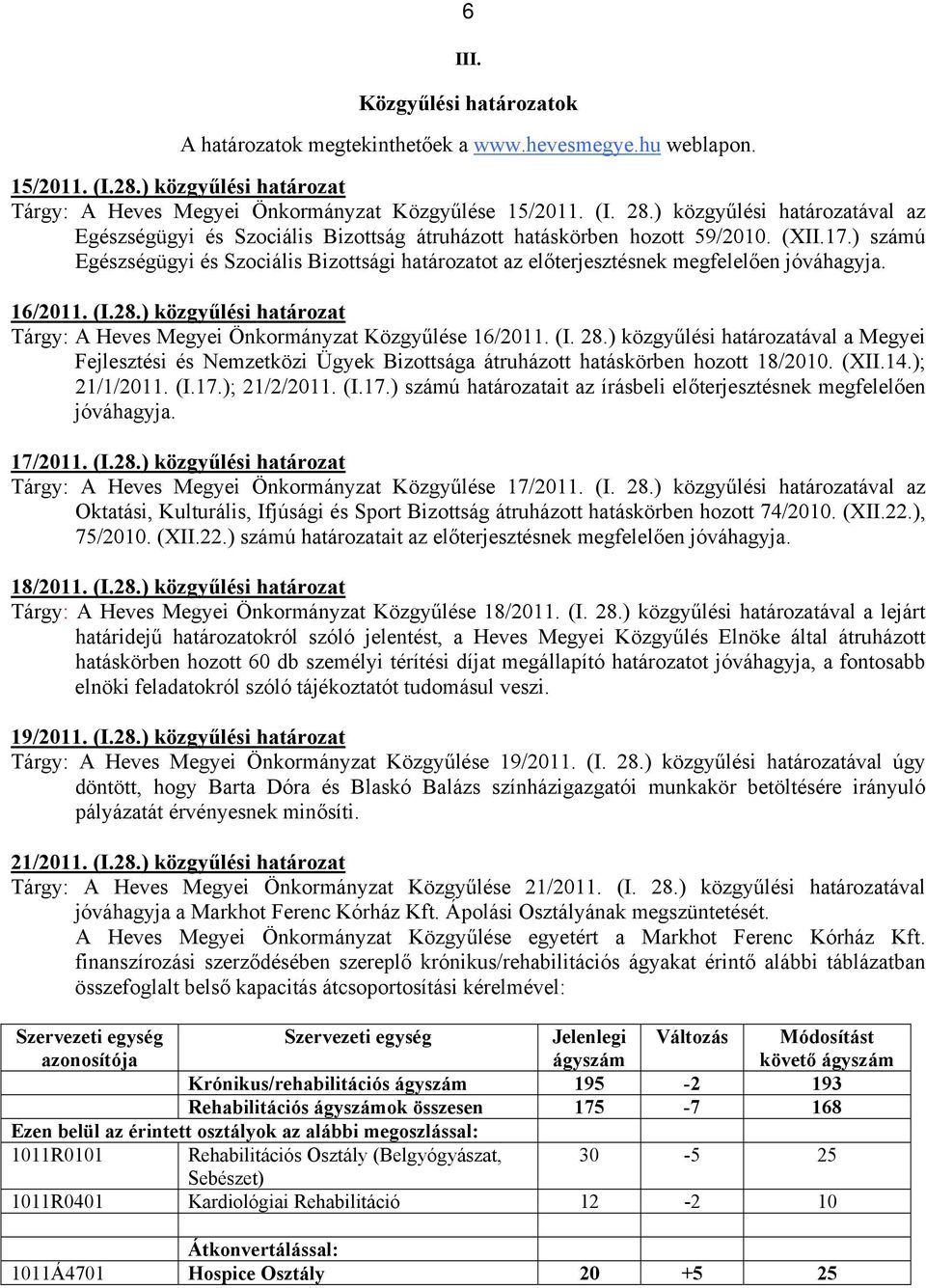 6

III.

Közgyűlési határozatok

A határozatok megtekinthetőek a www.hevesmegye.hu weblapon.

15/2011. (I.28.) közgyűlési határozat
Tárgy: A Heves Megyei Önkormányzat Közgyűlése 15/2011. (I. 28.) közgyűlési határozatával az Egészségügyi és Szociális Bizottság átruházott hatáskörben hozott 59/2010. (XII.17.) számú Egészségügyi és Szociális Bizottsági határozatot az előterjesztésnek megfelelően jóváhagyja.

16/2011. (I.28.) közgyűlési határozat
Tárgy: A Heves Megyei Önkormányzat Közgyűlése 16/2011. (I. 28.) közgyűlési határozatával a Megyei Fejlesztési és Nemzetközi Ügyek Bizottsága átruházott hatáskörben hozott 18/2010. (XII.14.); 21/1/2011. (I.17.); 21/2/2011. (I.17.) számú határozatait az írásbeli előterjesztésnek megfelelően jóváhagyja.

17/2011. (I.28.) közgyűlési határozat
Tárgy: A Heves Megyei Önkormányzat Közgyűlése 17/2011. (I. 28.) közgyűlési határozatával az Oktatási, Kulturális, Ifjúsági és Sport Bizottság átruházott hatáskörben hozott 74/2010. (XII.22.), 75/2010. (XII.22.) számú határozatait az előterjesztésnek megfelelően jóváhagyja.

18/2011. (I.28.) közgyűlési határozat
Tárgy: A Heves Megyei Önkormányzat Közgyűlése 18/2011. (I. 28.) közgyűlési határozatával a lejárt határidejű határozatokról szóló jelentést, a Heves Megyei Közgyűlés Elnöke által átruházott hatáskörben hozott 60 db személyi térítési díjat megállapító határozatot jóváhagyja, a fontosabb elnöki feladatokról szóló tájékoztatót tudomásul veszi.

19/2011. (I.28.) közgyűlési határozat
Tárgy: A Heves Megyei Önkormányzat Közgyűlése 19/2011. (I. 28.) közgyűlési határozatával úgy döntött, hogy Barta Dóra és Blaskó Balázs színházigazgatói munkakör betöltésére irányuló pályázatát érvényesnek minősíti.

21/2011. (I.28.) közgyűlési határozat
Tárgy: A Heves Megyei Önkormányzat Közgyűlése 21/2011. (I. 28.) közgyűlési határozatával jóváhagyja a Markhot Ferenc Kórház Kft. Ápolási Osztályának megszüntetését.
A Heves Megyei Önkormányzat Közgyűlése egyetért a Markhot Ferenc Kórház Kft. finanszírozási szerződésében szereplő krónikus/rehabilitációs ágyakat érintő alábbi táblázatban összefoglalt belső kapacitás átcsoportosítási kérelmével:

| Szervezeti egység azonosítója | Szervezeti egység | Jelenlegi ágyszám | Változás | Módosítást követő ágyszám |
|---|---|---|---|---|
| | Krónikus/rehabilitációs ágyszám | 195 | -2 | 193 |
| | Rehabilitációs ágyszámok összesen | 175 | -7 | 168 |
| Ezen belül az érintett osztályok az alábbi megoszlással: | | | | |
| 1011R0101 | Rehabilitációs Osztály (Belgyógyászat, Sebészet) | 30 | -5 | 25 |
| 1011R0401 | Kardiológiai Rehabilitáció | 12 | -2 | 10 |
| | | | | |
| | Átkonvertálással: | | | |
| 1011Á4701 | Hospice Osztály | 20 | +5 | 25 |